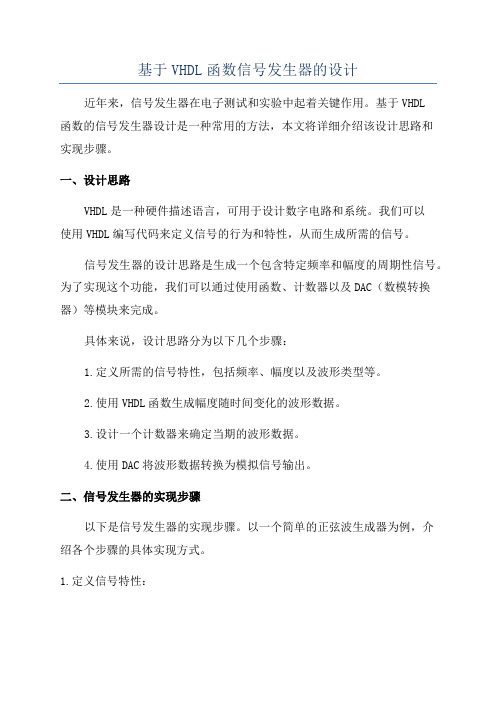 基于 VHDL 函数信号发生器的设计

近年来，信号发生器在电子测试和实验中起着关键作用。基于 VHDL 函数的信号发生器设计是一种常用的方法，本文将详细介绍该设计思路和实现步骤。

一、设计思路

VHDL 是一种硬件描述语言，可用于设计数字电路和系统。我们可以使用 VHDL 编写代码来定义信号的行为和特性，从而生成所需的信号。

信号发生器的设计思路是生成一个包含特定频率和幅度的周期性信号。为了实现这个功能，我们可以通过使用函数、计数器以及 DAC（数模转换器）等模块来完成。

具体来说，设计思路分为以下几个步骤：

1.定义所需的信号特性，包括频率、幅度以及波形类型等。

2.使用 VHDL 函数生成幅度随时间变化的波形数据。

3.设计一个计数器来确定当期的波形数据。

4.使用 DAC 将波形数据转换为模拟信号输出。

二、信号发生器的实现步骤

以下是信号发生器的实现步骤。以一个简单的正弦波生成器为例，介绍各个步骤的具体实现方式。

1.定义信号特性：